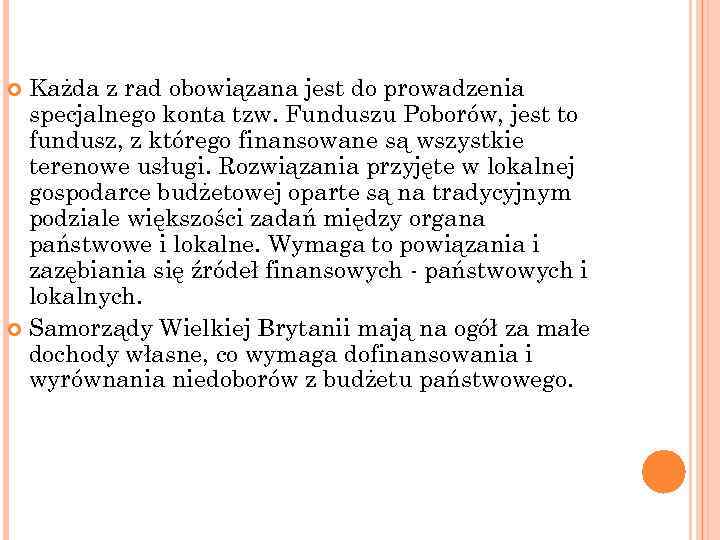 Każda z rad obowiązana jest do prowadzenia specjalnego konta tzw. Funduszu Poborów, jest to fundusz, z którego finansowane są wszystkie terenowe usługi. Rozwiązania przyjęte w lokalnej gospodarce budżetowej oparte są na tradycyjnym podziale większości zadań między organa państwowe i lokalne. Wymaga to powiązania i zazębiania się źródeł finansowych - państwowych i lokalnych.

Samorządy Wielkiej Brytanii mają na ogół za małe dochody własne, co wymaga dofinansowania i wyrównania niedoborów z budżetu państwowego.